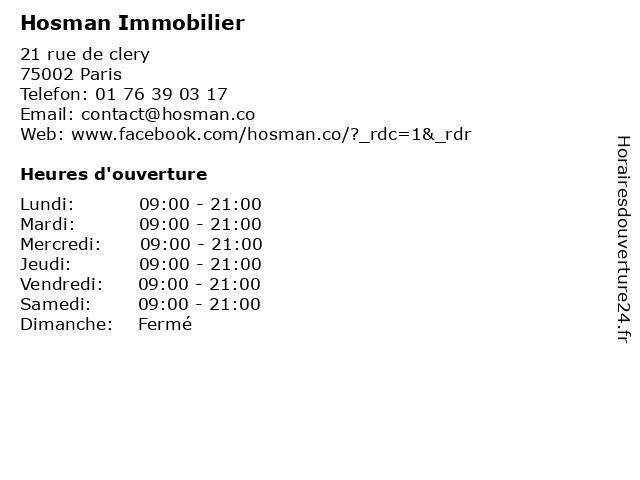 Hosman Immobilier

21 rue de clery
75002 Paris
Telefon: 01 76 39 03 17
Email: contact@hosman.co
Web: www.facebook.com/hosman.co/?_rdc=1&_rdr

Heures d'ouverture

Lundi: 09:00 - 21:00
Mardi: 09:00 - 21:00
Mercredi: 09:00 - 21:00
Jeudi: 09:00 - 21:00
Vendredi: 09:00 - 21:00
Samedi: 09:00 - 21:00
Dimanche: Fermé

Horairesdouverture24.fr